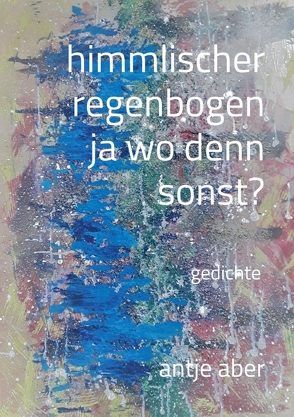 himmlischer regenbogen ja wo denn sonst?

gedichte

antje aber